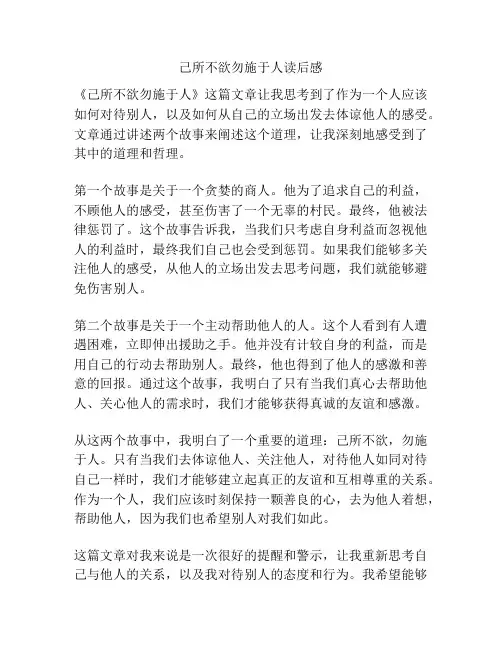 己所不欲勿施于人读后感

《己所不欲勿施于人》这篇文章让我思考到了作为一个人应该如何对待别人，以及如何从自己的立场出发去体谅他人的感受。文章通过讲述两个故事来阐述这个道理，让我深刻地感受到了其中的道理和哲理。

第一个故事是关于一个贪婪的商人。他为了追求自己的利益，不顾他人的感受，甚至伤害了一个无辜的村民。最终，他被法律惩罚了。这个故事告诉我，当我们只考虑自身利益而忽视他人的利益时，最终我们自己也会受到惩罚。如果我们能够多关注他人的感受，从他人的立场出发去思考问题，我们就能够避免伤害别人。

第二个故事是关于一个主动帮助他人的人。这个人看到有人遭遇困难，立即伸出援助之手。他并没有计较自身的利益，而是用自己的行动去帮助别人。最终，他也得到了他人的感激和善意的回报。通过这个故事，我明白了只有当我们真心去帮助他人、关心他人的需求时，我们才能够获得真诚的友谊和感激。

从这两个故事中，我明白了一个重要的道理：己所不欲，勿施于人。只有当我们去体谅他人、关注他人，对待他人如同对待自己一样时，我们才能够建立起真正的友谊和互相尊重的关系。作为一个人，我们应该时刻保持一颗善良的心，去为他人着想，帮助他人，因为我们也希望别人对我们如此。

这篇文章对我来说是一次很好的提醒和警示，让我重新思考自己与他人的关系，以及我对待别人的态度和行为。我希望能够